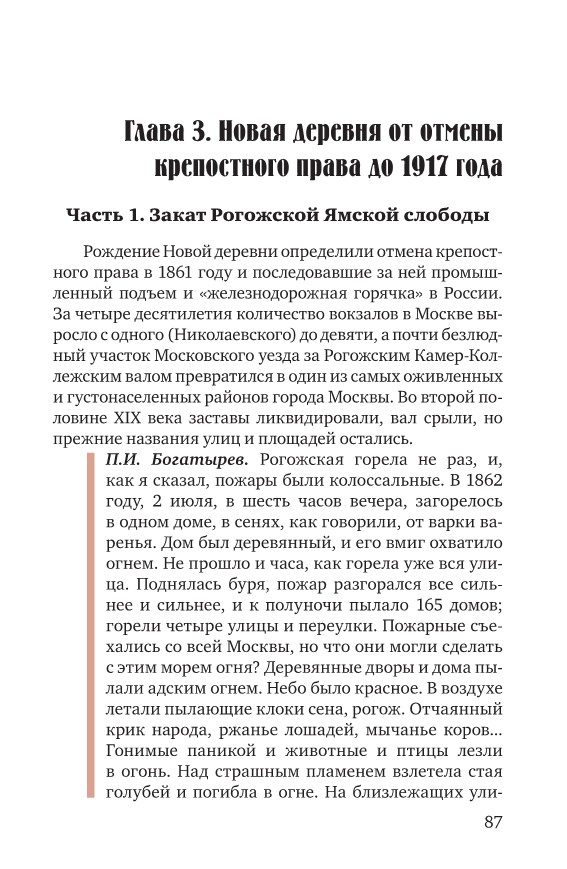 Глава 3. Новая деревня от отмены крепостного права до 1917 года

Часть 1. Закат Рогожской Ямской слободы

Рождение Новой деревни определили отмена крепостного права в 1861 году и последовавшие за ней промышленный подъем и «железнодорожная горячка» в России. За четыре десятилетия количество вокзалов в Москве выросло с одного (Николаевского) до девяти, а почти безлюдный участок Московского уезда за Рогожским Камер-Коллежским валом превратился в один из самых оживленных и густонаселенных районов города Москвы. Во второй половине XIX века заставы ликвидировали, вал срыли, но прежние названия улиц и площадей остались.

П.И. Богатырев. Рогожская горела не раз, и, как я сказал, пожары были колоссальные. В 1862 году, 2 июля, в шесть часов вечера, загорелось в одном доме, в сенях, как говорили, от варки варенья. Дом был деревянный, и его вмиг охватило огнем. Не прошло и часа, как горела уже вся улица. Поднялась буря, пожар разгорался все сильнее и сильнее, и к полуночи пылало 165 домов; горели четыре улицы и переулки. Пожарные съехались со всей Москвы, но что они могли сделать с этим морем огня? Деревянные дворы и дома пылали адским огнем. Небо было красное. В воздухе летали пылающие клоки сена, рогож. Отчаянный крик народа, ржанье лошадей, мычанье коров... Гонимые паникой и животные и птицы лезли в огонь. Над страшным пламенем взлетела стая голубей и погибла в огне. На близлежащих ули-

87